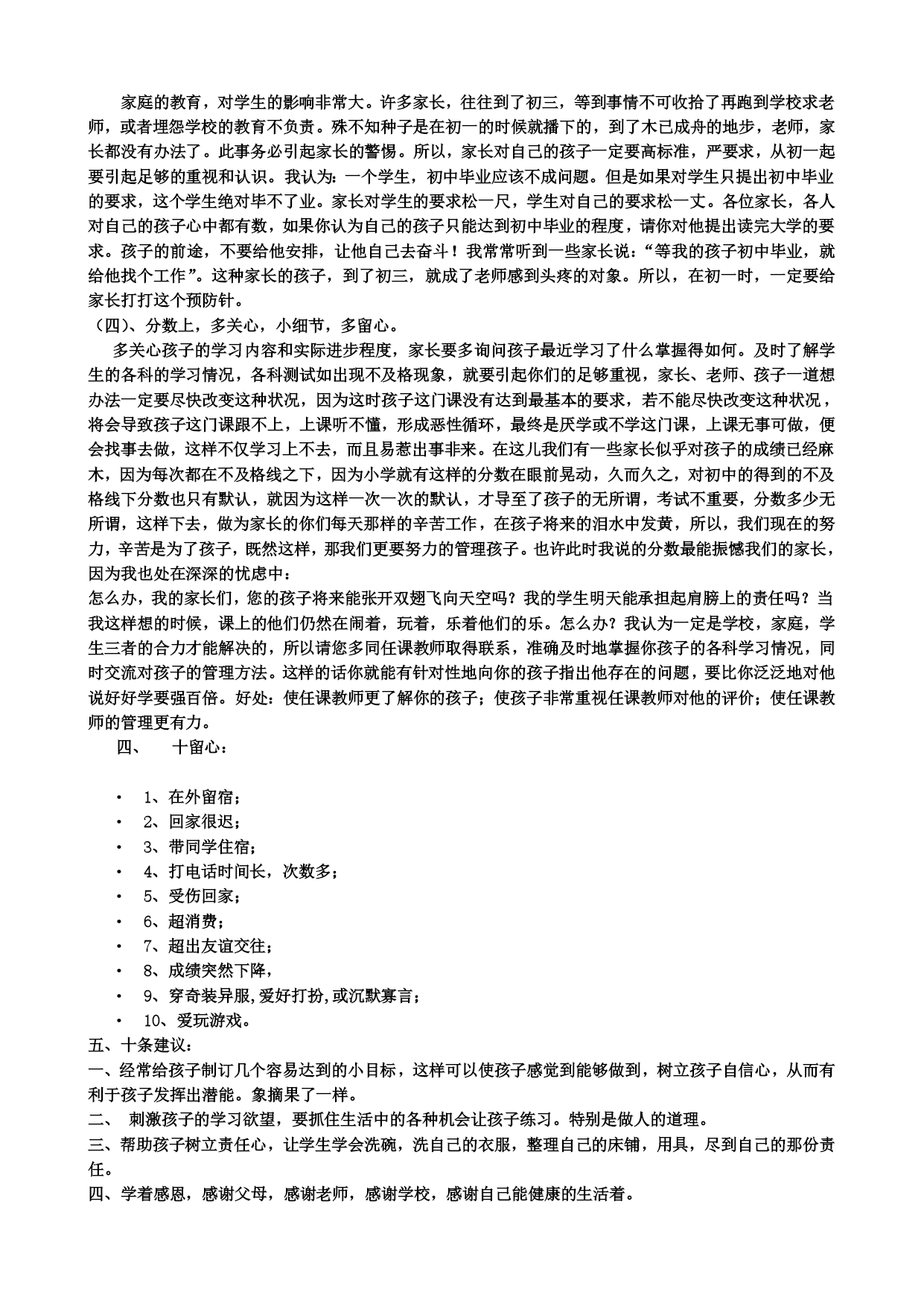 家庭的教育，对学生的影响非常大。许多家长，往往到了初三，等到事情不可收拾了再跑到学校求老师，或者埋怨学校的教育不负责。殊不知种子是在初一的时候就播下的，到了木已成舟的地步，老师，家长都没有办法了。此事务必引起家长的警惕。所以，家长对自己的孩子一定要高标准，严要求，从初一起要引起足够的重视和认识。我认为：一个学生，初中毕业应该不成问题。但是如果对学生只提出初中毕业的要求，这个学生绝对毕不了业。家长对学生的要求松一尺，学生对自己的要求松一丈。各位家长，各人对自己的孩子心中都有数，如果你认为自己的孩子只能达到初中毕业的程度，请你对他提出读完大学的要求。孩子的前途，不要给他安排，让他自己去奋斗！我常常听到一些家长说：“等我的孩子初中毕业，就给他找个工作”。这种家长的孩子，到了初三，就成了老师感到头疼的对象。所以，在初一时，一定要给家长打打这个预防针。

（四）、分数上，多关心，小细节，多留心。

多关心孩子的学习内容和实际进步程度，家长要多询问孩子最近学习了什么掌握得如何。及时了解学生的各科的学习情况，各科测试如出现不及格现象，就要引起你们的足够重视，家长、老师、孩子一道想办法一定要尽快改变这种状况，因为这时孩子这门课没有达到最基本的要求，若不能尽快改变这种状况，将会导致孩子这门课跟不上，上课听不懂，形成恶性循环，最终是厌学或不学这门课，上课无事可做，便会找事去做，这样不仅学习上不去，而且易惹出事非来。在这儿我们有一些家长似乎对孩子的成绩已经麻木，因为每次都在不及格线之下，因为小学就有这样的分数在眼前晃动，久而久之，对初中的得到的不及格线下分数也只有默认，就因为这样一次一次的默认，才导至了孩子的无所谓，考试不重要，分数多少无所谓，这样下去，做为家长的你们每天那样的辛苦工作，在孩子将来的泪水中发黄，所以，我们现在的努力，辛苦是为了孩子，既然这样，那我们更要努力的管理孩子。也许此时我说的分数最能振憾我们的家长，因为我也处在深深的忧虑中：

怎么办，我的家长们，您的孩子将来能张开双翅飞向天空吗？我的学生明天能承担起肩膀上的责任吗？当我这样想的时候，课上的他们仍然在闹着，玩着，乐着他们的乐。怎么办？我认为一定是学校，家庭，学生三者的合力才能解决的，所以请您多同任课教师取得联系，准确及时地掌握你孩子的各科学习情况，同时交流对孩子的管理方法。这样的话你就能有针对性地向你的孩子指出他存在的问题，要比你泛泛地对他说好好学要强百倍。好处：使任课教师更了解你的孩子；使孩子非常重视任课教师对他的评价；使任课教师的管理更有力。

四、　十留心：

• 1、在外留宿；
• 2、回家很迟；
• 3、带同学住宿；
• 4、打电话时间长，次数多；
• 5、受伤回家；
• 6、超消费；
• 7、超出友谊交往；
• 8、成绩突然下降，
• 9、穿奇装异服,爱好打扮,或沉默寡言；
• 10、爱玩游戏。

五、十条建议：

一、经常给孩子制订几个容易达到的小目标，这样可以使孩子感觉到能够做到，树立孩子自信心，从而有利于孩子发挥出潜能。象摘果了一样。

二、 刺激孩子的学习欲望，要抓住生活中的各种机会让孩子练习。特别是做人的道理。

三、帮助孩子树立责任心，让学生学会洗碗，洗自己的衣服，整理自己的床铺，用具，尽到自己的那份责任。

四、学着感恩，感谢父母，感谢老师，感谢学校，感谢自己能健康的生活着。